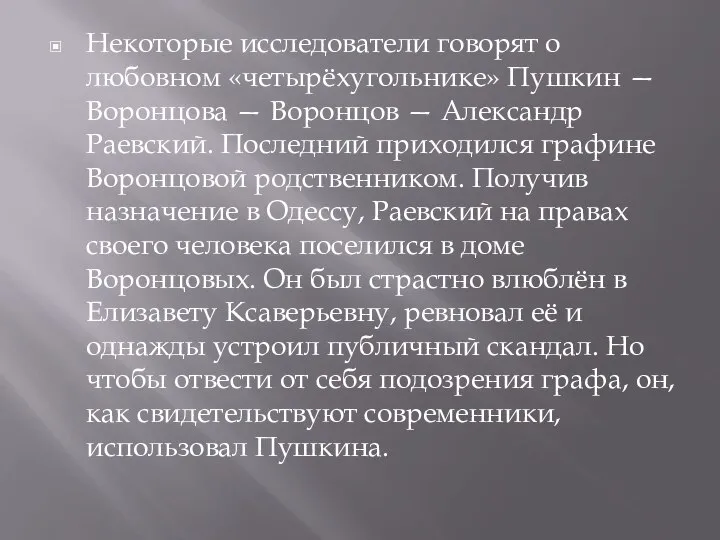 Некоторые исследователи говорят о любовном «четырёхугольнике» Пушкин — Воронцова — Воронцов — Александр Раевский. Последний приходился графине Воронцовой родственником. Получив назначение в Одессу, Раевский на правах своего человека поселился в доме Воронцовых. Он был страстно влюблён в Елизавету Ксаверьевну, ревновал её и однажды устроил публичный скандал. Но чтобы отвести от себя подозрения графа, он, как свидетельствуют современники, использовал Пушкина.